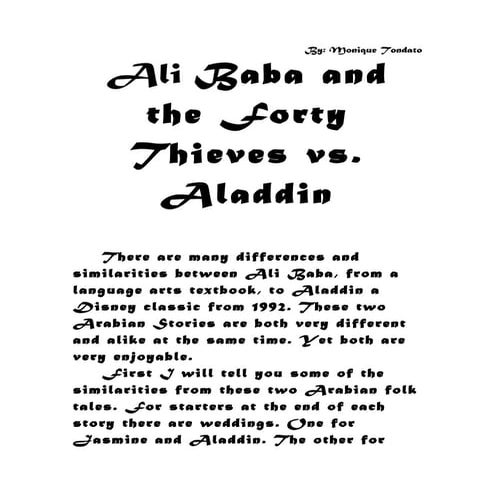 By: Monique Tondato

Ali Baba and the Forty Thieves vs. Aladdin

There are many differences and similarities between Ali Baba, from a language arts textbook, to Aladdin a Disney classic from 1992. These two Arabian Stories are both very different and alike at the same time. Yet both are very enjoyable.

First I will tell you some of the similarities from these two Arabian folk tales. For starters at the end of each story there are weddings. One for Jasmine and Aladdin. The other for